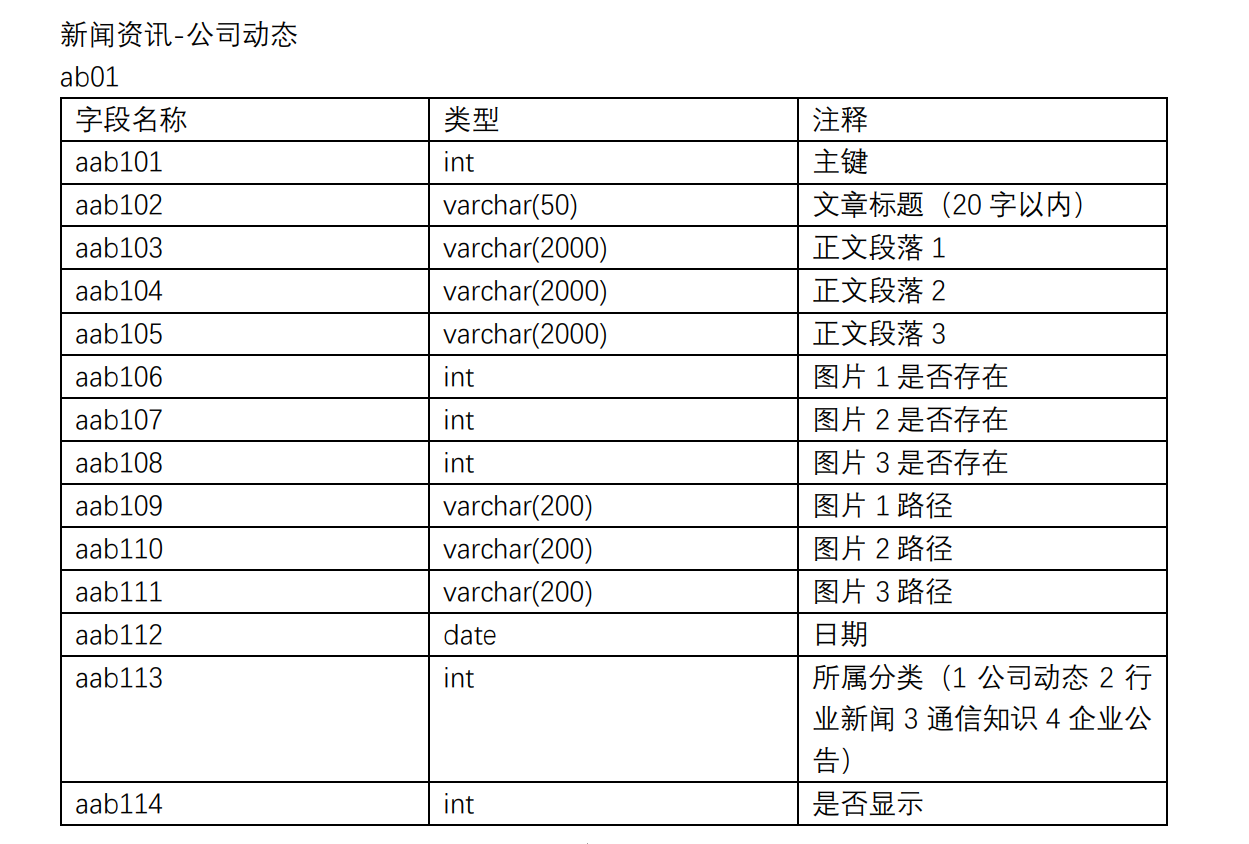 新闻资讯-公司动态
ab01

| 字段名称 | 类型 | 注释 |
|---|---|---|
| aab101 | int | 主键 |
| aab102 | varchar(50) | 文章标题（20 字以内） |
| aab103 | varchar(2000) | 正文段落 1 |
| aab104 | varchar(2000) | 正文段落 2 |
| aab105 | varchar(2000) | 正文段落 3 |
| aab106 | int | 图片 1 是否存在 |
| aab107 | int | 图片 2 是否存在 |
| aab108 | int | 图片 3 是否存在 |
| aab109 | varchar(200) | 图片 1 路径 |
| aab110 | varchar(200) | 图片 2 路径 |
| aab111 | varchar(200) | 图片 3 路径 |
| aab112 | date | 日期 |
| aab113 | int | 所属分类（1 公司动态 2 行业新闻 3 通信知识 4 企业公告） |
| aab114 | int | 是否显示 |